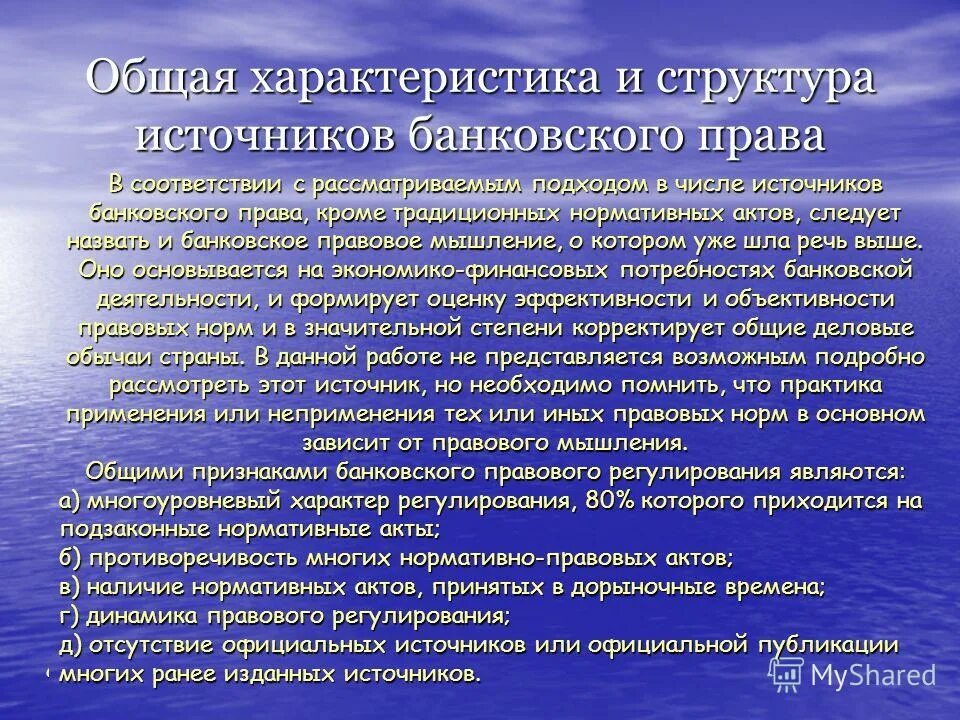 Общая характеристика и структура источников банковского права

В соответствии с рассматриваемым подходом в числе источников банковского права, кроме традиционных нормативных актов, следует назвать и банковское правовое мышление, о котором уже шла речь выше. Оно основывается на экономико-финансовых потребностях банковской деятельности, и формирует оценку эффективности и объективности правовых норм и в значительной степени корректирует общие деловые обычаи страны. В данной работе не представляется возможным подробно рассмотреть этот источник, но необходимо помнить, что практика применения или неприменения тех или иных правовых норм в основном зависит от правового мышления.

Общими признаками банковского правового регулирования являются:
а) многоуровневый характер регулирования, 80% которого приходится на подзаконные нормативные акты;
б) противоречивость многих нормативно-правовых актов;
в) наличие нормативных актов, принятых в дорыночные времена;
г) динамика правового регулирования;
д) отсутствие официальных источников или официальной публикации многих ранее изданных источников.

MyShared